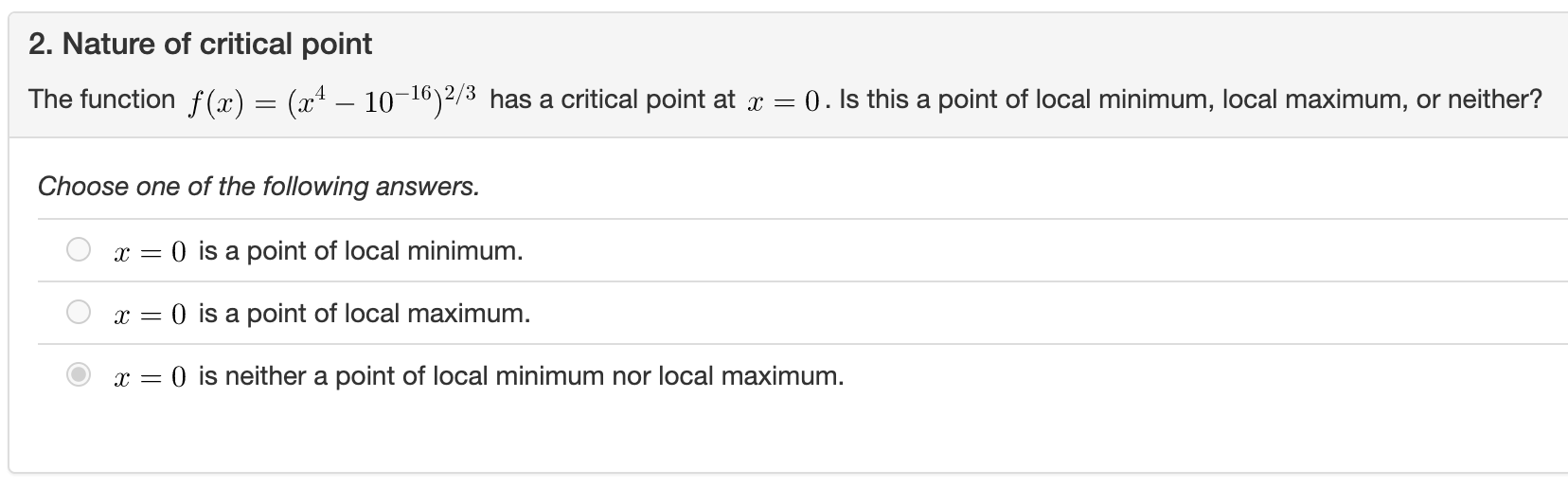 2. Nature of critical point

The function $f(x) = (x^4 - 10^{-16})^{2/3}$ has a critical point at $x = 0$. Is this a point of local minimum, local maximum, or neither?

Choose one of the following answers.

$x = 0$ is a point of local minimum.

$x = 0$ is a point of local maximum.

$x = 0$ is neither a point of local minimum nor local maximum.